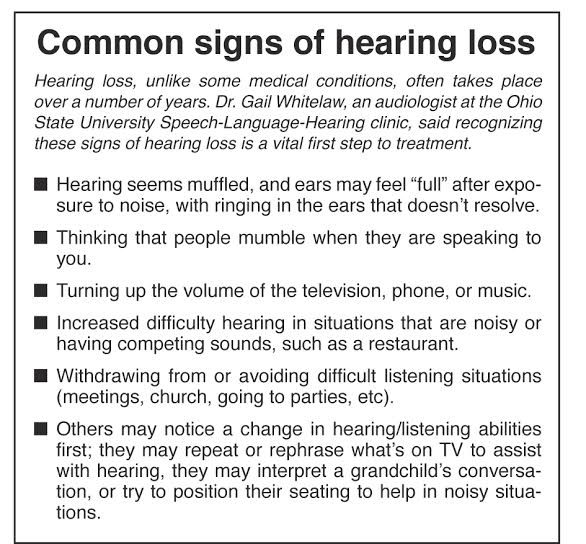 Common signs of hearing loss

Hearing loss, unlike some medical conditions, often takes place over a number of years. Dr. Gail Whitelaw, an audiologist at the Ohio State University Speech-Language-Hearing clinic, said recognizing these signs of hearing loss is a vital first step to treatment.

■ Hearing seems muffled, and ears may feel “full” after exposure to noise, with ringing in the ears that doesn’t resolve.

■ Thinking that people mumble when they are speaking to you.

■ Turning up the volume of the television, phone, or music.

■ Increased difficulty hearing in situations that are noisy or having competing sounds, such as a restaurant.

■ Withdrawing from or avoiding difficult listening situations (meetings, church, going to parties, etc).

■ Others may notice a change in hearing/listening abilities first; they may repeat or rephrase what’s on TV to assist with hearing, they may interpret a grandchild’s conversation, or try to position their seating to help in noisy situations.